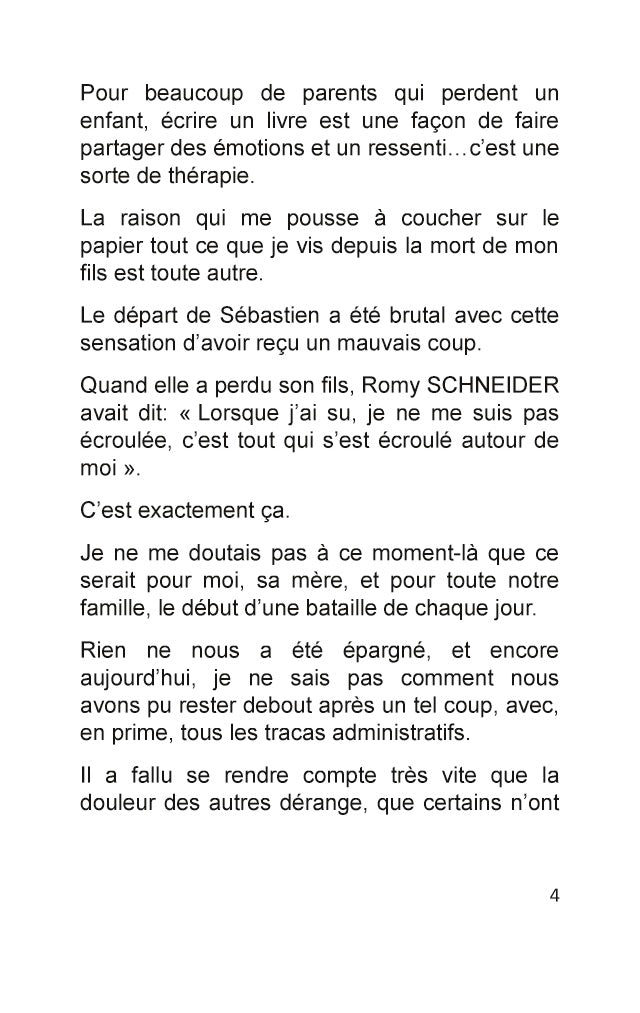 Pour beaucoup de parents qui perdent un enfant, écrire un livre est une façon de faire partager des émotions et un ressenti…c'est une sorte de thérapie.

La raison qui me pousse à coucher sur le papier tout ce que je vis depuis la mort de mon fils est toute autre.

Le départ de Sébastien a été brutal avec cette sensation d'avoir reçu un mauvais coup.

Quand elle a perdu son fils, Romy SCHNEIDER avait dit: « Lorsque j'ai su, je ne me suis pas écroulée, c'est tout qui s'est écroulé autour de moi ».

C'est exactement ça.

Je ne me doutais pas à ce moment-là que ce serait pour moi, sa mère, et pour toute notre famille, le début d'une bataille de chaque jour.

Rien ne nous a été épargné, et encore aujourd'hui, je ne sais pas comment nous avons pu rester debout après un tel coup, avec, en prime, tous les tracas administratifs.

Il a fallu se rendre compte très vite que la douleur des autres dérange, que certains n'ont

4